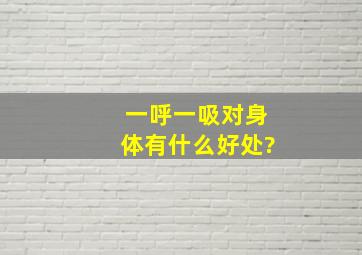 一呼一吸对身体有什么好处?